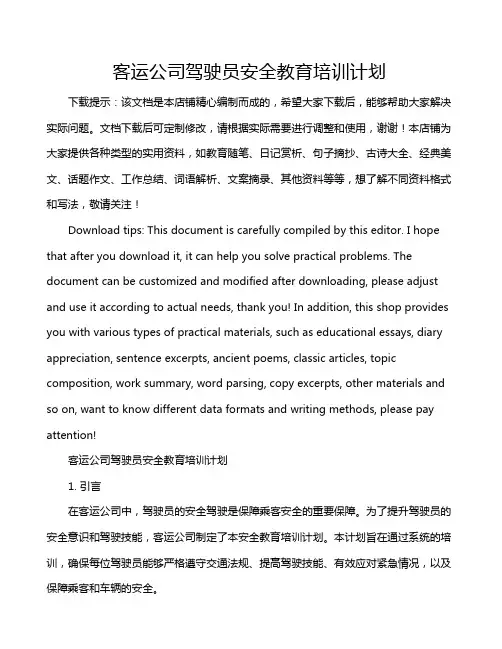 客运公司驾驶员安全教育培训计划

下载提示：该文档是本店铺精心编制而成的，希望大家下载后，能够帮助大家解决实际问题。文档下载后可定制修改，请根据实际需要进行调整和使用，谢谢！本店铺为大家提供各种类型的实用资料，如教育随笔、日记赏析、句子摘抄、古诗大全、经典美文、话题作文、工作总结、词语解析、文案摘录、其他资料等等，想了解不同资料格式和写法，敬请关注！

Download tips: This document is carefully compiled by this editor. I hope that after you download it, it can help you solve practical problems. The document can be customized and modified after downloading, please adjust and use it according to actual needs, thank you! In addition, this shop provides you with various types of practical materials, such as educational essays, diary appreciation, sentence excerpts, ancient poems, classic articles, topic composition, work summary, word parsing, copy excerpts, other materials and so on, want to know different data formats and writing methods, please pay attention!

客运公司驾驶员安全教育培训计划

1. 引言

在客运公司中，驾驶员的安全驾驶是保障乘客安全的重要保障。为了提升驾驶员的安全意识和驾驶技能，客运公司制定了本安全教育培训计划。本计划旨在通过系统的培训，确保每位驾驶员能够严格遵守交通法规、提高驾驶技能、有效应对紧急情况，以及保障乘客和车辆的安全。